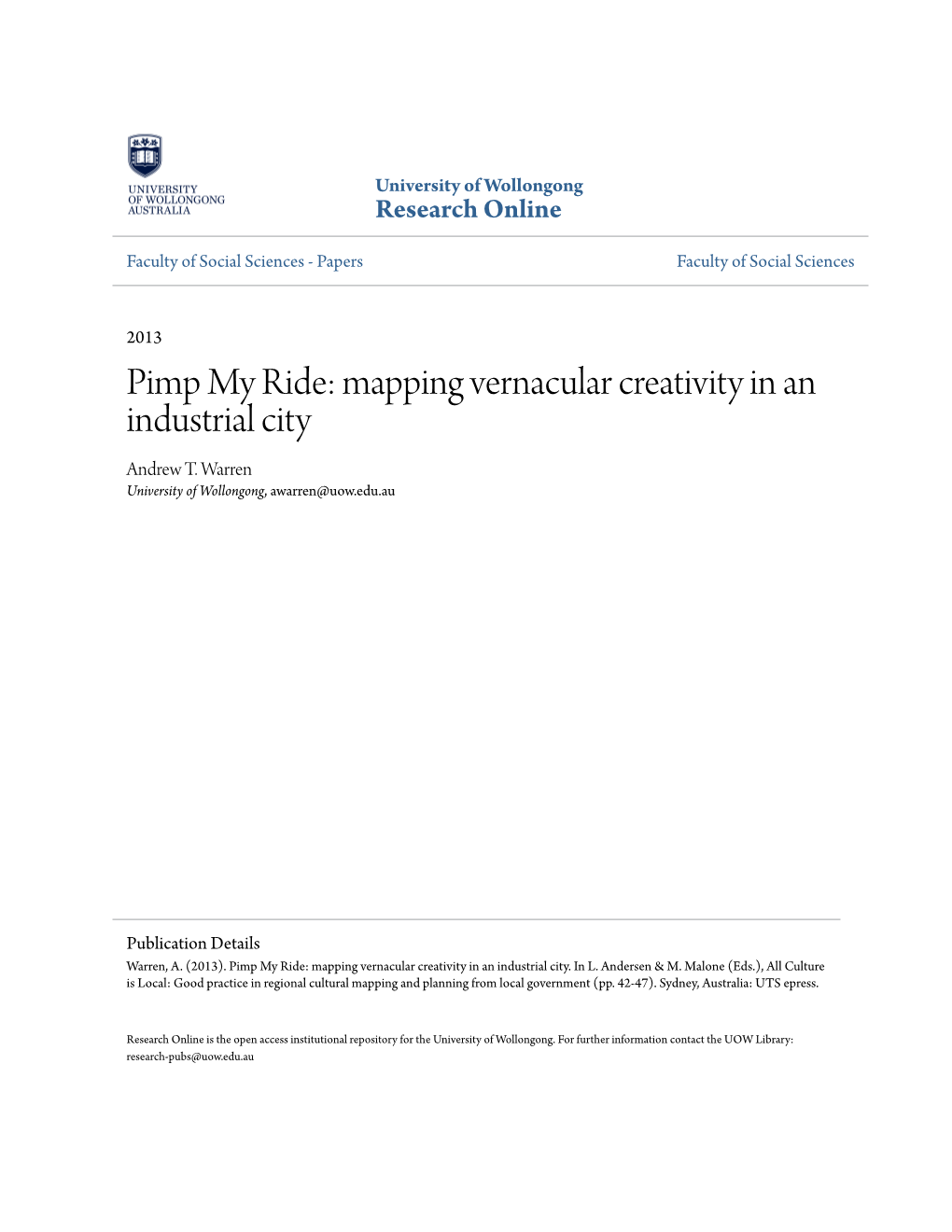 UNIVERSITY OF WOLLONGONG AUSTRALIA

University of Wollongong
Research Online

Faculty of Social Sciences - Papers

Faculty of Social Sciences

2013

Pimp My Ride: mapping vernacular creativity in an industrial city

Andrew T. Warren
University of Wollongong, awarren@uow.edu.au

Publication Details
Warren, A. (2013). Pimp My Ride: mapping vernacular creativity in an industrial city. In L. Andersen & M. Malone (Eds.), All Culture is Local: Good practice in regional cultural mapping and planning from local government (pp. 42-47). Sydney, Australia: UTS epress.

Research Online is the open access institutional repository for the University of Wollongong. For further information contact the UOW Library: research-pubs@uow.edu.au